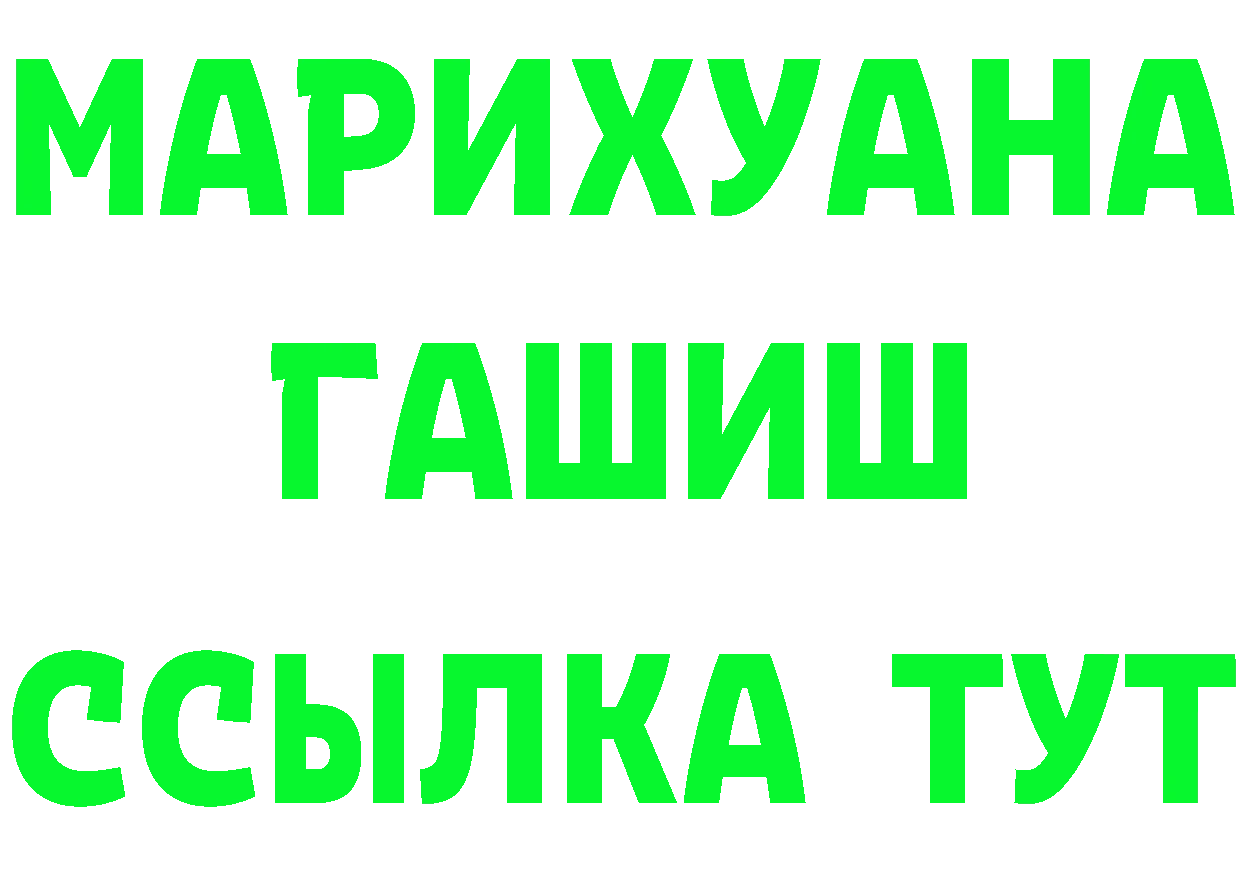 МАРИХУАНА
ГАШИШ
ССЫЛКА ТУТ